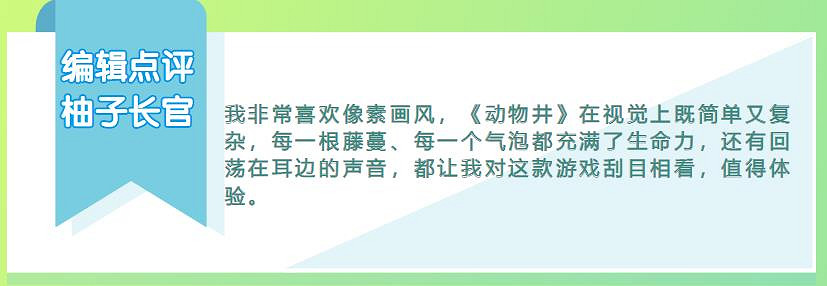 编辑点评
柚子长官

我非常喜欢像素画风，《动物井》在视觉上既简单又复杂，每一根藤蔓、每一个气泡都充满了生命力，还有回荡在耳边的声音，都让我对这款游戏刮目相看，值得体验。